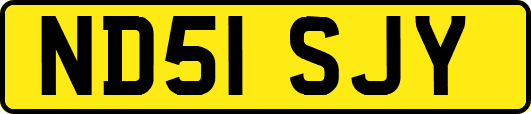 ND51 SJY